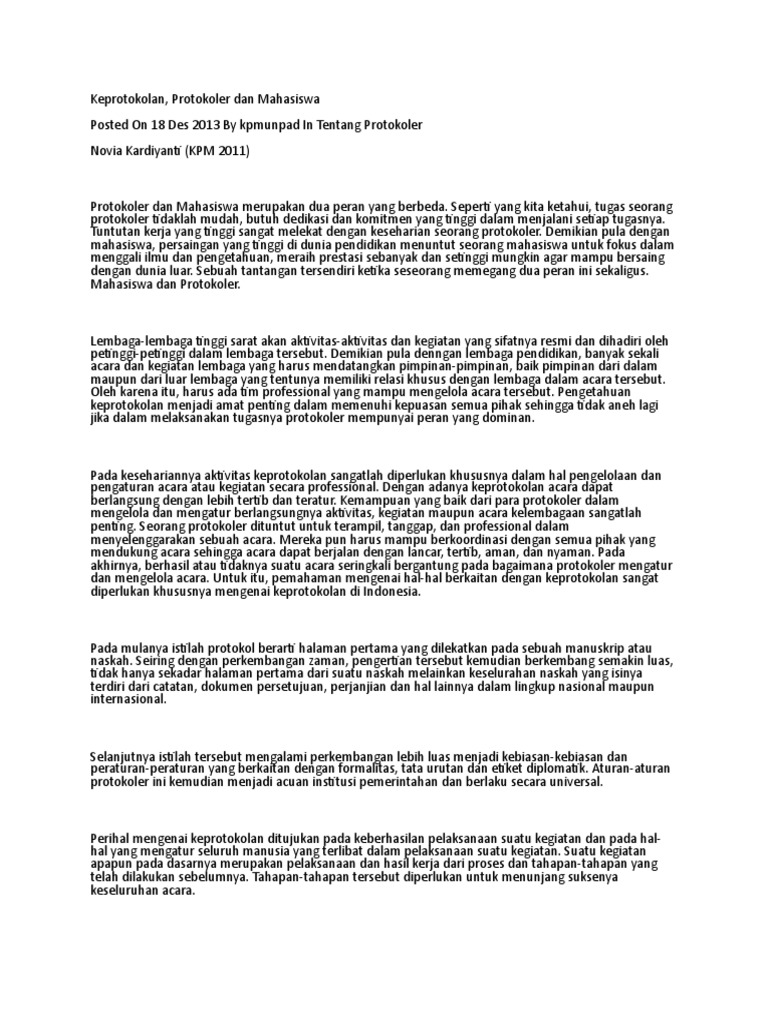 Keprotokolan, Protokoler dan Mahasiswa

Posted On 18 Des 2013 By kpmunpad In Tentang Protokoler

Novia Kardiyanti (KPM 2011)

Protokoler dan Mahasiswa merupakan dua peran yang berbeda. Seperti yang kita ketahui, tugas seorang protokoler tidaklah mudah, butuh dedikasi dan komitmen yang tinggi dalam menjalani setiap tugasnya. Tuntutan kerja yang tinggi sangat melekat dengan keseharian seorang protokoler. Demikian pula dengan mahasiswa, persaingan yang tinggi di dunia pendidikan menuntut seorang mahasiswa untuk fokus dalam menggali ilmu dan pengetahuan, meraih prestasi sebanyak dan setinggi mungkin agar mampu bersaing dengan dunia luar. Sebuah tantangan tersendiri ketika seseorang memegang dua peran ini sekaligus. Mahasiswa dan Protokoler.

Lembaga-lembaga tinggi sarat akan aktivitas-aktivitas dan kegiatan yang sifatnya resmi dan dihadiri oleh petinggi-petinggi dalam lembaga tersebut. Demikian pula denngan lembaga pendidikan, banyak sekali acara dan kegiatan lembaga yang harus mendatangkan pimpinan-pimpinan, baik pimpinan dari dalam maupun dari luar lembaga yang tentunya memiliki relasi khusus dengan lembaga dalam acara tersebut. Oleh karena itu, harus ada tim professional yang mampu mengelola acara tersebut. Pengetahuan keprotokolan menjadi amat penting dalam memenuhi kepuasan semua pihak sehingga tidak aneh lagi jika dalam melaksanakan tugasnya protokoler mempunyai peran yang dominan.

Pada kesehariannya aktivitas keprotokolan sangatlah diperlukan khususnya dalam hal pengelolaan dan pengaturan acara atau kegiatan secara professional. Dengan adanya keprotokolan acara dapat berlangsung dengan lebih tertib dan teratur. Kemampuan yang baik dari para protokoler dalam mengelola dan mengatur berlangsungnya aktivitas, kegiatan maupun acara kelembagaan sangatlah penting. Seorang protokoler dituntut untuk terampil, tanggap, dan professional dalam menyelenggarakan sebuah acara. Mereka pun harus mampu berkoordinasi dengan semua pihak yang mendukung acara sehingga acara dapat berjalan dengan lancar, tertib, aman, dan nyaman. Pada akhirnya, berhasil atau tidaknya suatu acara seringkali bergantung pada bagaimana protokoler mengatur dan mengelola acara. Untuk itu, pemahaman mengenai hal-hal berkaitan dengan keprotokolan sangat diperlukan khususnya mengenai keprotokolan di Indonesia.

Pada mulanya istilah protokol berarti halaman pertama yang dilekatkan pada sebuah manuskrip atau naskah. Seiring dengan perkembangan zaman, pengertian tersebut kemudian berkembang semakin luas, tidak hanya sekadar halaman pertama dari suatu naskah melainkan keseluruhan naskah yang isinya terdiri dari catatan, dokumen persetujuan, perjanjian dan hal lainnya dalam lingkup nasional maupun internasional.

Selanjutnya istilah tersebut mengalami perkembangan lebih luas menjadi kebiasan-kebiasan dan peraturan-peraturan yang berkaitan dengan formalitas, tata urutan dan etiket diplomatik. Aturan-aturan protokoler ini kemudian menjadi acuan institusi pemerintahan dan berlaku secara universal.

Perihal mengenai keprotokolan ditujukan pada keberhasilan pelaksanaan suatu kegiatan dan pada hal-hal yang mengatur seluruh manusia yang terlibat dalam pelaksanaan suatu kegiatan. Suatu kegiatan apapun pada dasarnya merupakan pelaksanaan dan hasil kerja dari proses dan tahapan-tahapan yang telah dilakukan sebelumnya. Tahapan-tahapan tersebut diperlukan untuk menunjang suksenya keseluruhan acara.